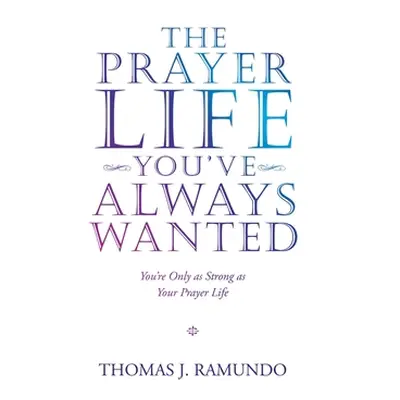 THE PRAYER LIFE YOU'VE ALWAYS WANTED

You're Only as Strong as Your Prayer Life

THOMAS J. RAMUNDO